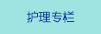 护理专栏